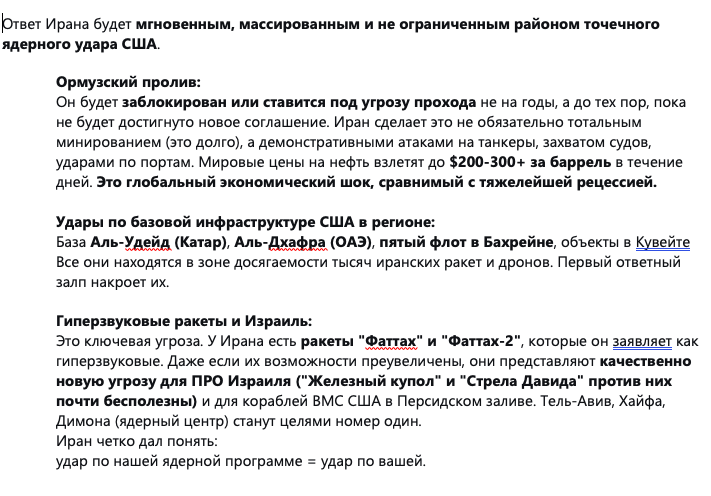 Ответ Ирана будет мгновенным, массированным и не ограниченным районом точечного ядерного удара США.

Ормузский пролив:
Он будет заблокирован или ставится под угрозу прохода не на годы, а до тех пор, пока не будет достигнуто новое соглашение. Иран сделает это не обязательно тотальным минированием (это долго), а демонстративными атаками на танкеры, захватом судов, ударами по портам. Мировые цены на нефть взлетят до $200-300+ за баррель в течение дней. Это глобальный экономический шок, сравнимый с тяжелейшей рецессией.

Удары по базовой инфраструктуре США в регионе:
База Аль-Удейд (Катар), Аль-Дхафра (ОАЭ), пятый флот в Бахрейне, объекты в Кувейте Все они находятся в зоне досягаемости тысяч иранских ракет и дронов. Первый ответный залп накроет их.

Гиперзвуковые ракеты и Израиль:
Это ключевая угроза. У Ирана есть ракеты "Фаттах" и "Фаттах-2", которые он заявляет как гиперзвуковые. Даже если их возможности преувеличены, они представляют качественно новую угрозу для ПРО Израиля ("Железный купол" и "Стрела Давида" против них почти бесполезны) и для кораблей ВМС США в Персидском заливе. Тель-Авив, Хайфа, Димона (ядерный центр) станут целями номер один.
Иран четко дал понять:
удар по нашей ядерной программе = удар по вашей.